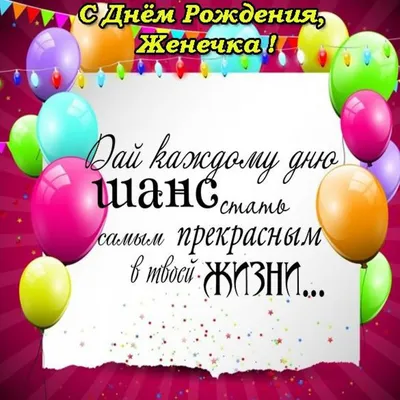 С Днём Рождения, Женечка !

Дай каждому дню шанс стать самым прекрасным в твоей жизни...